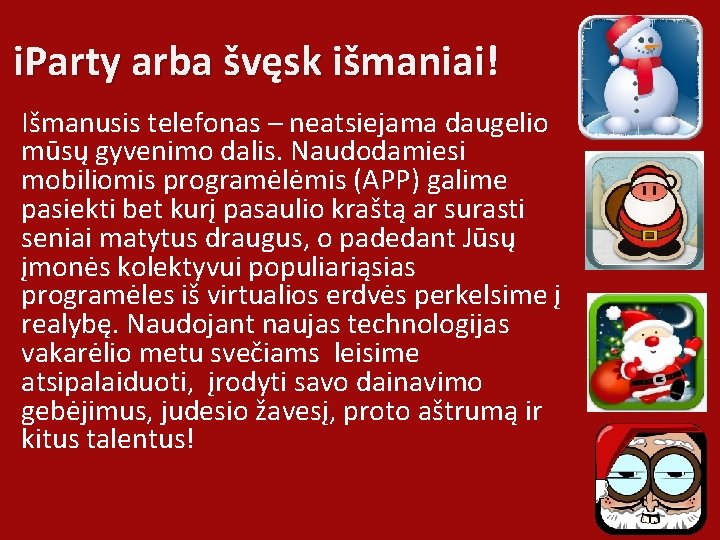 iParty arba švęsk išmaniai!

Išmanusis telefonas – neatsiejama daugelio mūsų gyvenimo dalis. Naudodamiesi mobiliomis programėlėmis (APP) galime pasiekti bet kurį pasaulio kraštą ar surasti seniai matytus draugus, o padedant Jūsų įmonės kolektyvui populiariąsias programėles iš virtualios erdvės perkelsime į realybę. Naudojant naujas technologijas vakarėlio metu svečiams leisime atsipalaiduoti, įrodyti savo dainavimo gebėjimus, judesio žavesį, proto aštrumą ir kitus talentus!